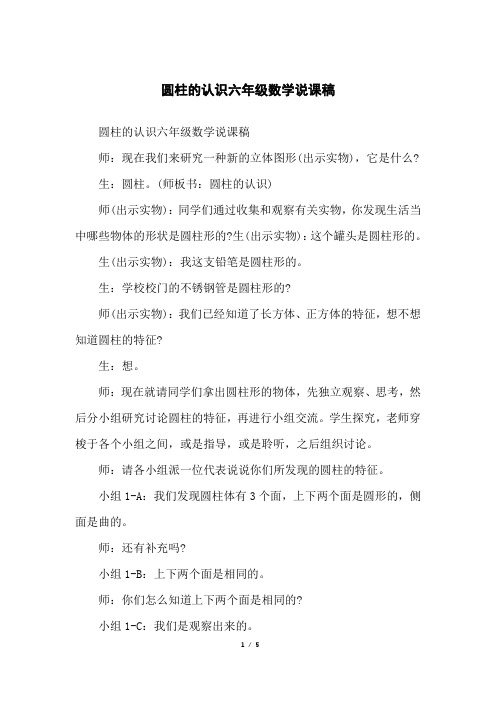 圆柱的认识六年级数学说课稿

圆柱的认识六年级数学说课稿

师：现在我们来研究一种新的立体图形(出示实物)，它是什么?

生：圆柱。(师板书：圆柱的认识)

师(出示实物)：同学们通过收集和观察有关实物，你发现生活当中哪些物体的形状是圆柱形的?生(出示实物)：这个罐头是圆柱形的。

生(出示实物)：我这支铅笔是圆柱形的。

生：学校校门的不锈钢管是圆柱形的?

师(出示实物)：我们已经知道了长方体、正方体的特征，想不想知道圆柱的特征?

生：想。

师：现在就请同学们拿出圆柱形的物体，先独立观察、思考，然后分小组研究讨论圆柱的特征，再进行小组交流。学生探究，老师穿梭于各个小组之间，或是指导，或是聆听，之后组织讨论。

师：请各小组派一位代表说说你们所发现的圆柱的特征。

小组 1-A：我们发现圆柱体有 3 个面，上下两个面是圆形的，侧面是曲的。

师：还有补充吗?

小组 1-B：上下两个面是相同的。

师：你们怎么知道上下两个面是相同的?

小组 1-C：我们是观察出来的。

1 / 5